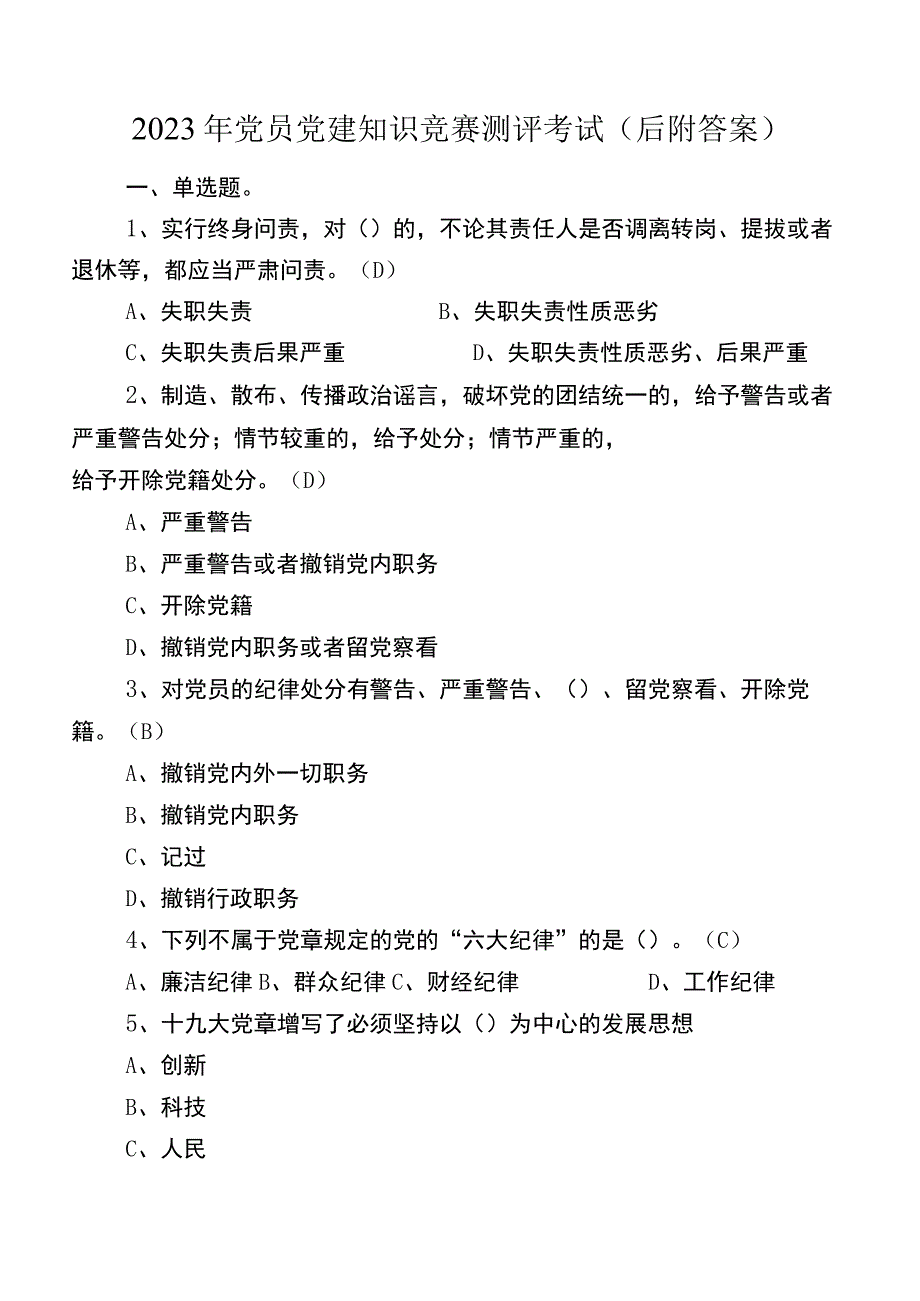 2023年党员党建知识竞赛测评考试（后附答案）

一、单选题。

1、实行终身问责，对（）的，不论其责任人是否调离转岗、提拔或者退休等，都应当严肃问责。（D）

A、失职失责　　B、失职失责性质恶劣

C、失职失责后果严重　　D、失职失责性质恶劣、后果严重

2、制造、散布、传播政治谣言，破坏党的团结统一的，给予警告或者严重警告处分；情节较重的，给予处分；情节严重的，给予开除党籍处分。（D）

A、严重警告

B、严重警告或者撤销党内职务

C、开除党籍

D、撤销党内职务或者留党察看

3、对党员的纪律处分有警告、严重警告、（）、留党察看、开除党籍。（B）

A、撤销党内外一切职务

B、撤销党内职务

C、记过

D、撤销行政职务

4、下列不属于党章规定的党的“六大纪律”的是（）。（C）

A、廉洁纪律 B、群众纪律 C、财经纪律　　D、工作纪律

5、十九大党章增写了必须坚持以（）为中心的发展思想

A、创新

B、科技

C、人民